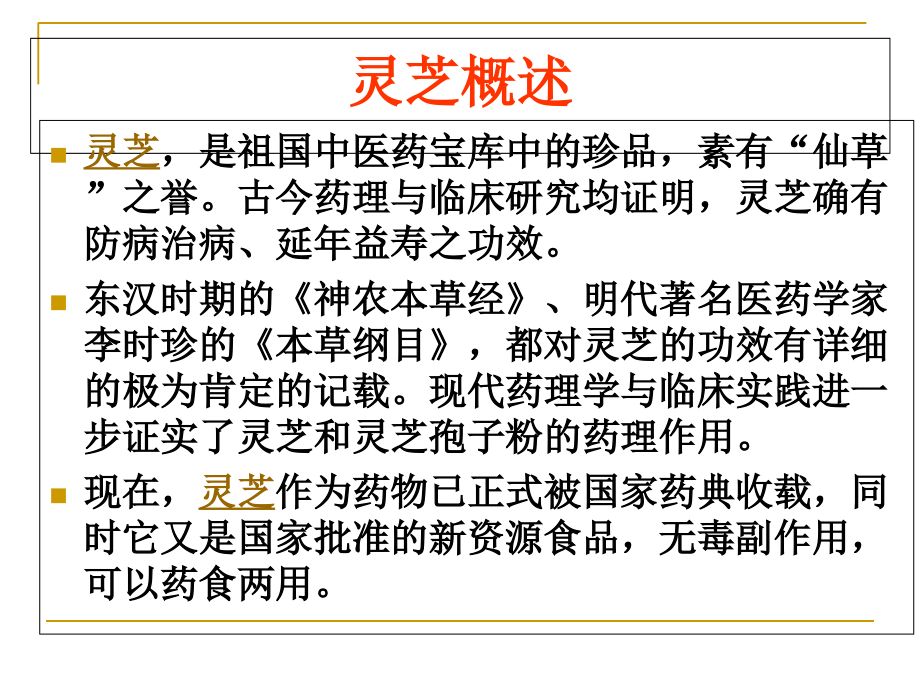 灵芝概述

灵芝，是祖国中医药宝库中的珍品，素有“仙草”之誉。古今药理与临床研究均证明，灵芝确有防病治病、延年益寿之功效。

东汉时期的《神农本草经》、明代著名医药学家李时珍的《本草纲目》，都对灵芝的功效有详细的极为肯定的记载。现代药理学与临床实践进一步证实了灵芝和灵芝孢子粉的药理作用。

现在，灵芝作为药物已正式被国家药典收载，同时它又是国家批准的新资源食品，无毒副作用，可以药食两用。